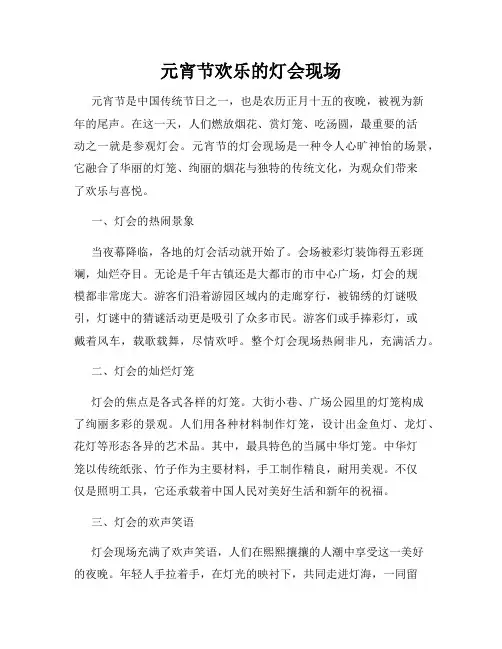 元宵节欢乐的灯会现场

元宵节是中国传统节日之一，也是农历正月十五的夜晚，被视为新年的尾声。在这一天，人们燃放烟花、赏灯笼、吃汤圆，最重要的活动之一就是参观灯会。元宵节的灯会现场是一种令人心旷神怡的场景，它融合了华丽的灯笼、绚丽的烟花与独特的传统文化，为观众们带来了欢乐与喜悦。

一、灯会的热闹景象

当夜幕降临，各地的灯会活动就开始了。会场被彩灯装饰得五彩斑斓，灿烂夺目。无论是千年古镇还是大都市的市中心广场，灯会的规模都非常庞大。游客们沿着游园区域内的走廊穿行，被锦绣的灯谜吸引，灯谜中的猜谜活动更是吸引了众多市民。游客们或手捧彩灯，或戴着风车，载歌载舞，尽情欢呼。整个灯会现场热闹非凡，充满活力。

二、灯会的灿烂灯笼

灯会的焦点是各式各样的灯笼。大街小巷、广场公园里的灯笼构成了绚丽多彩的景观。人们用各种材料制作灯笼，设计出金鱼灯、龙灯、花灯等形态各异的艺术品。其中，最具特色的当属中华灯笼。中华灯笼以传统纸张、竹子作为主要材料，手工制作精良，耐用美观。不仅仅是照明工具，它还承载着中国人民对美好生活和新年的祝福。

三、灯会的欢声笑语

灯会现场充满了欢声笑语，人们在熙熙攘攘的人潮中享受这一美好的夜晚。年轻人手拉着手，在灯光的映衬下，共同走进灯海，一同留